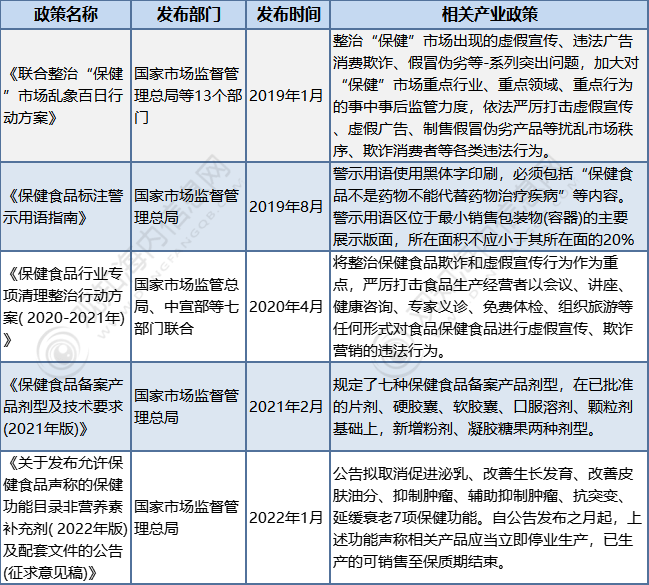 | 政策名称 | 发布部门 | 发布时间 | 相关产业政策 |
|---|---|---|---|
| 《联合整治“保健”市场乱象百日行动方案》 | 国家市场监督管理总局等13个部门 | 2019年1月 | 整治“保健”市场出现的虚假宣传、违法广告消费欺诈、假冒伪劣等-系列突出问题，加大对“保健”市场重点行业、重点领域、重点行为的事中事后监管力度，依法严厉打击虚假宣传、虚假广告、制售假冒伪劣产品等扰乱市场秩序、欺诈消费者等各类违法行为。 |
| 《保健食品标注警示用语指南》 | 国家市场监督管理总局 | 2019年8月 | 警示用语使用黑体字印刷，必须包括“保健食品不是药物不能代替药物治疗疾病”等内容。警示用语区位于最小销售包装物(容器)的主要展示版面，所在面积不应小于其所在面的20% |
| 《保健食品行业专项清理整治行动方案( 2020-2021年)》 | 国家市场监管总局、中宣部等七部门联合 | 2020年4月 | 将整治保健食品欺诈和虚假宣传行为作为重点，严厉打击食品生产经营者以会议、讲座、健康咨询、专家义诊、免费体检、组织旅游等任何形式对食品保健食品进行虚假宣传、欺诈营销的违法行为。 |
| 《保健食品备案产品剂型及技术要求(2021年版)》 | 国家市场监督管理总局 | 2021年2月 | 规定了七种保健食品备案产品剂型，在已批准的片剂、硬胶囊、软胶囊、口服溶剂、颗粒剂基础上，新增粉剂、凝胶糖果两种剂型。 |
| 《关于发布允许保健食品声称的保健功能目录非营养素补充剂( 2022年版)及配套文件的公告(征求意见稿)》 | 国家市场监督管理总局 | 2022年1月 | 公告拟取消促进泌乳、改善生长发育、改善皮肤油分、抑制肿瘤、辅助抑制肿瘤、抗突变、延缓衰老7项保健功能。自公告发布之月起，上述功能声称相关产品应当立即停业生产，已生产的可销售至保质期结束。 |